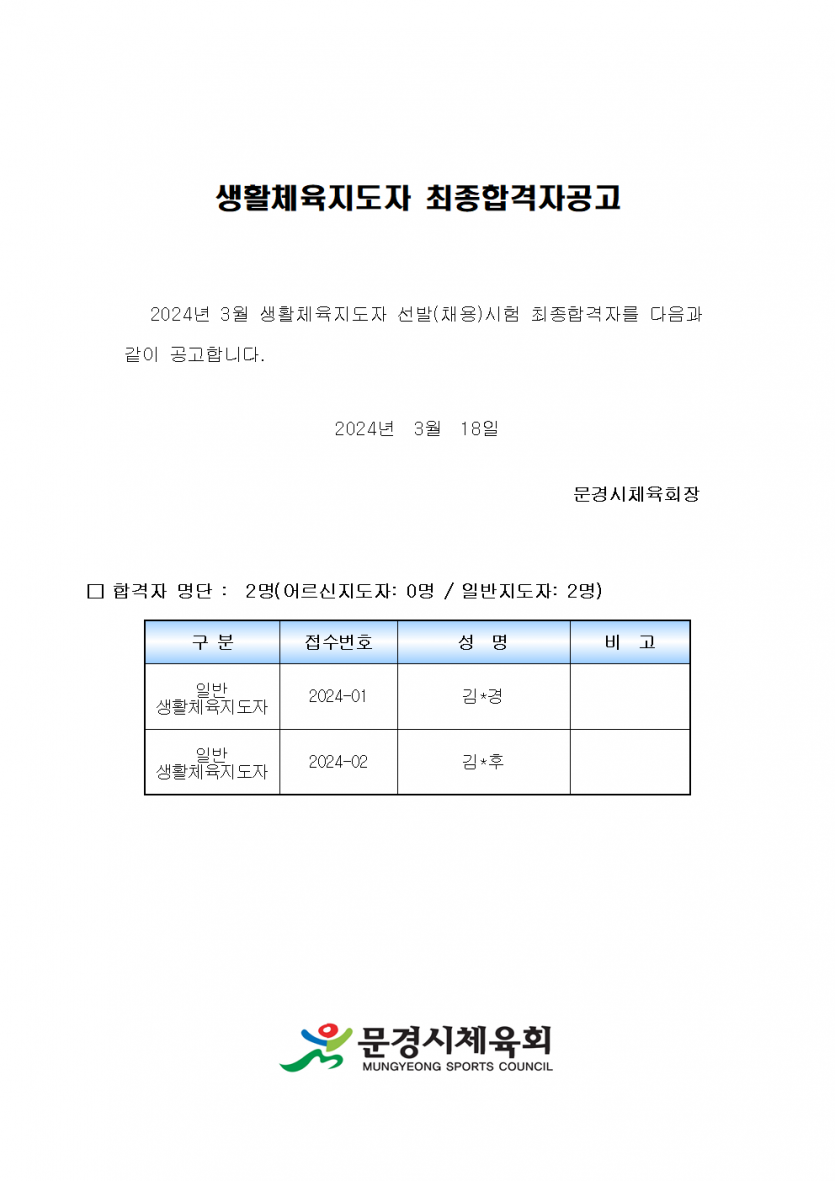 생활체육지도자 최종합격자공고

2024년 3월 생활체육지도자 선발(채용)시험 최종합격자를 다음과 같이 공고합니다.

2024년 3월 18일

문경시체육회장

□ 합격자 명단 : 2명(어르신지도자: 0명 / 일반지도자: 2명)

| 구 분 | 접수번호 | 성 명 | 비 고 |
|---|---|---|---|
| 일반 생활체육지도자 | 2024-01 | 김*경 | |
| 일반 생활체육지도자 | 2024-02 | 김*후 | |

문경시체육회
MUNGYEONG SPORTS COUNCIL